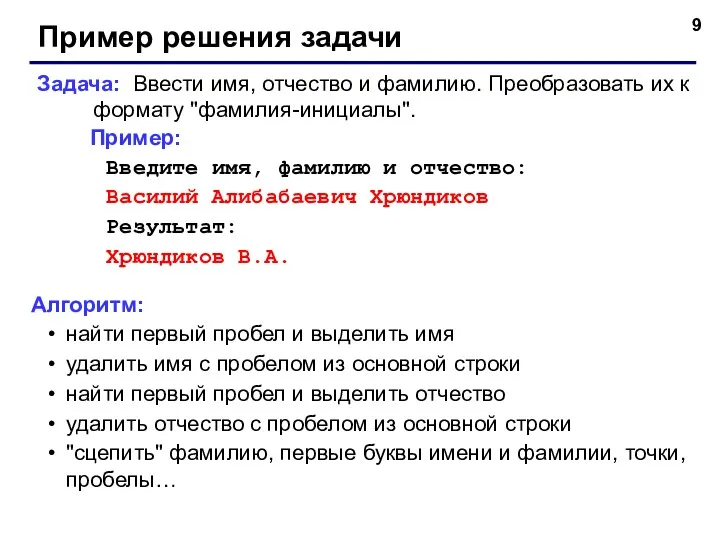 9

Пример решения задачи

Задача: Ввести имя, отчество и фамилию. Преобразовать их к формату "фамилия-инициалы".

Пример:

Введите имя, фамилию и отчество:

Василий Алибабаевич Хрюндиков

Результат:

Хрюндиков В.А.

Алгоритм:

• найти первый пробел и выделить имя
• удалить имя с пробелом из основной строки
• найти первый пробел и выделить отчество
• удалить отчество с пробелом из основной строки
• "сцепить" фамилию, первые буквы имени и фамилии, точки, пробелы…